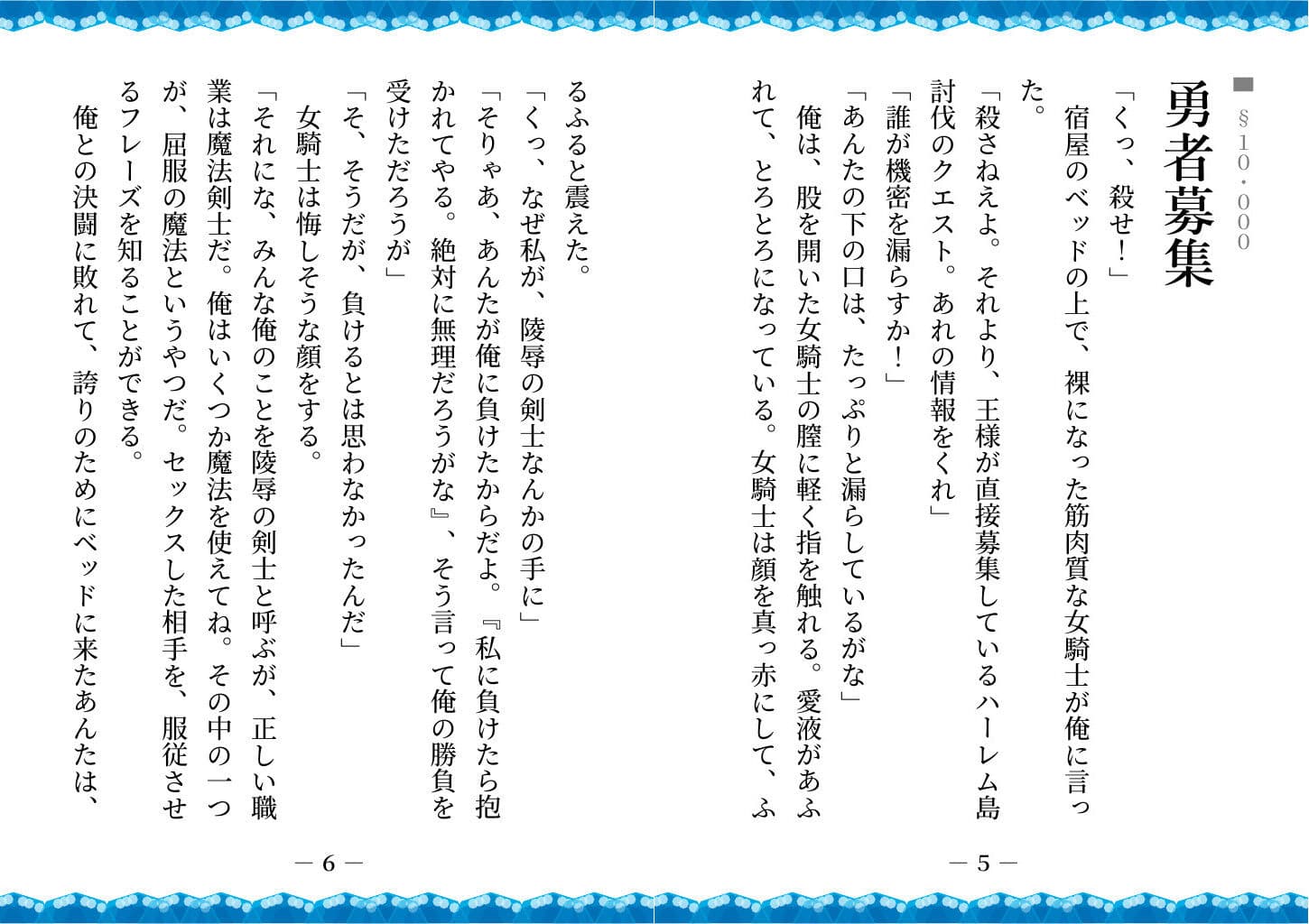 §10・000

勇者募集

「くっ、殺せ！」

宿屋のベッドの上で、裸になった筋肉質な女騎士が俺に言った。

「殺さねえよ。それより、王様が直接募集しているハーレム島討伐のクエスト。あれの情報をくれ」

「誰が機密を漏らすか！」

「あんたの下の口は、たっぷりと漏らしているがな」

俺は、股を開いた女騎士の膣に軽く指を触れる。愛液があふれて、とろとろになっている。女騎士は顔を真っ赤にして、ふ

— 5 —

るふると震えた。

「くっ、なぜ私が、陵辱の剣士なんかの手に」

「そりゃあ、あんたが俺に負けたからだよ。『私に負けたら抱かれてやる。絶対に無理だろうがな』、そう言って俺の勝負を受けただろうが」

「そ、そうだが、負けるとは思わなかったんだ」

女騎士は悔しそうな顔をする。

「それにな、みんな俺のことを陵辱の剣士と呼ぶが、正しい職業は魔法剣士だ。俺はいくつか魔法を使えてね。その中の一つが、屈服の魔法というやつだ。セックスした相手を、服従させるフレーズを知ることができる。

俺との決闘に敗れて、誇りのためにベッドに来たあんたは、

— 6 —